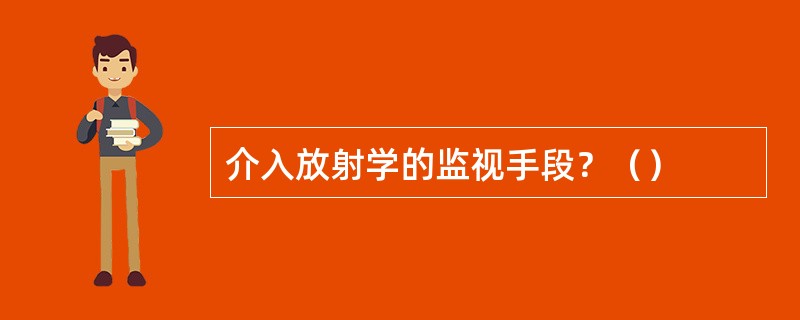 介入放射学的监视手段？（）